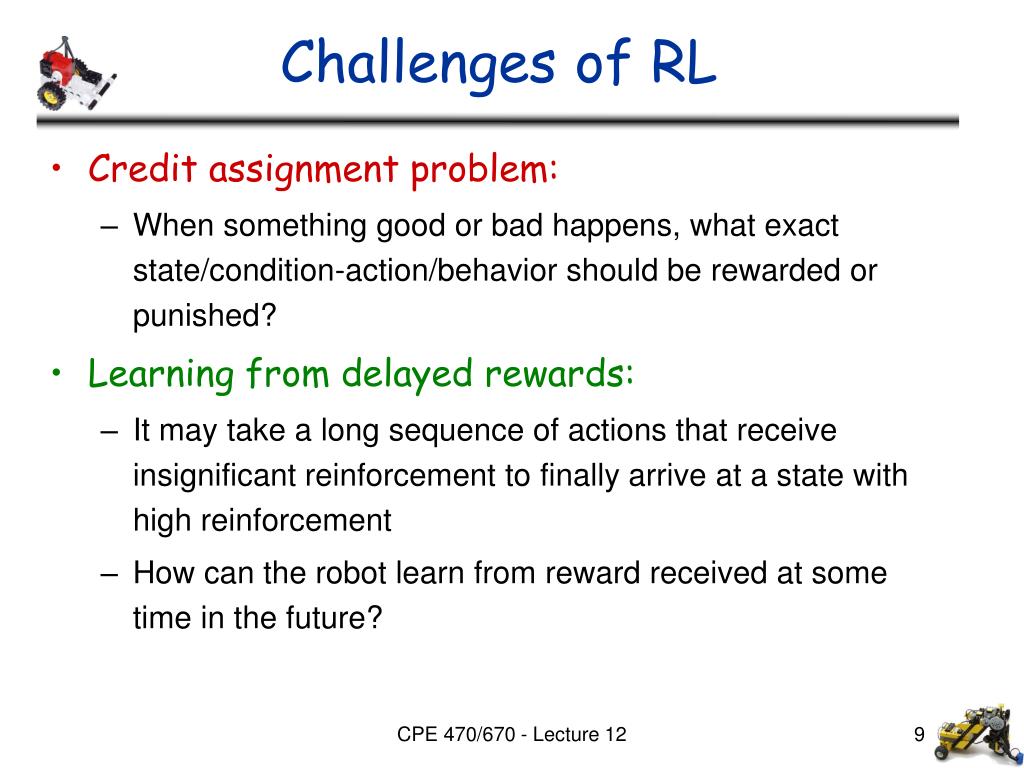 Challenges of RL

• Credit assignment problem:
 – When something good or bad happens, what exact state/condition-action/behavior should be rewarded or punished?
• Learning from delayed rewards:
 – It may take a long sequence of actions that receive insignificant reinforcement to finally arrive at a state with high reinforcement
 – How can the robot learn from reward received at some time in the future?

CPE 470/670 - Lecture 12

9